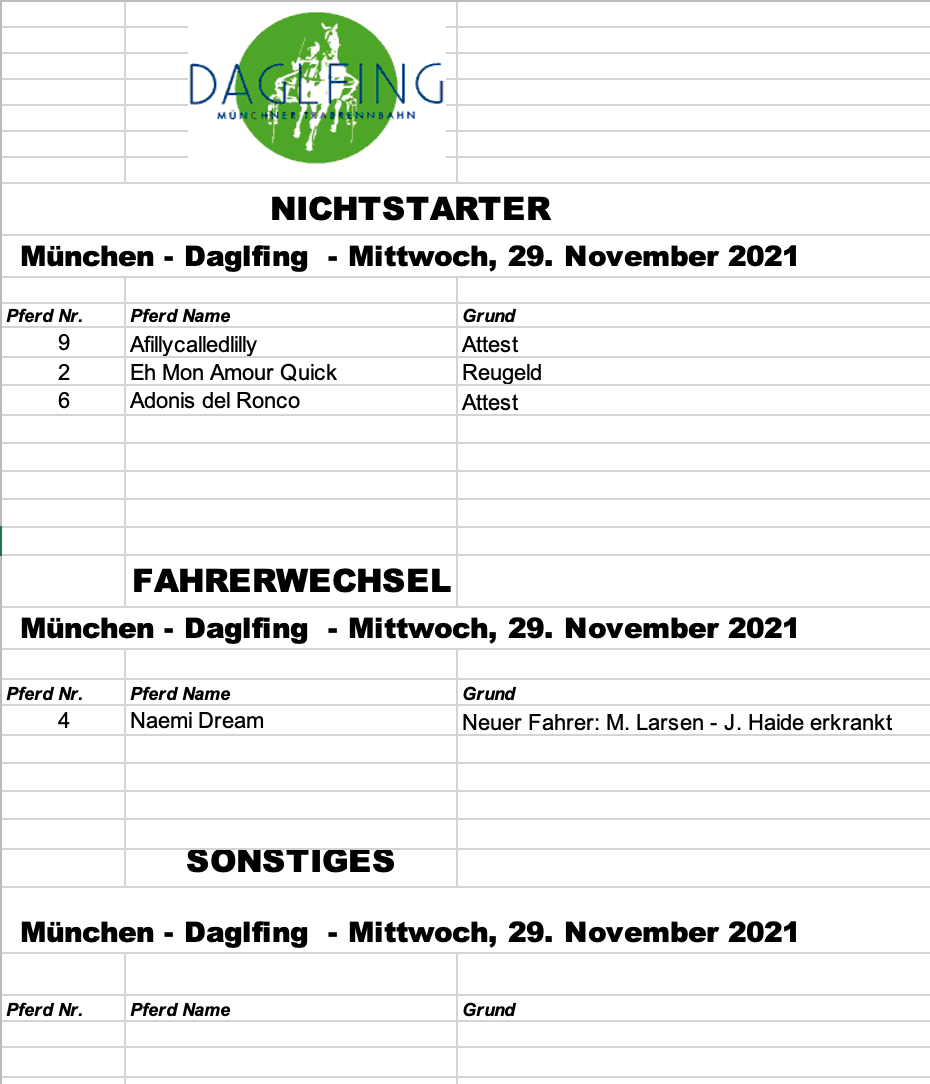 DAGLFING
MÜNCHNER TRABRENNBAHN

NICHTSTARTER

München - Daglfing - Mittwoch, 29. November 2021

| Pferd Nr. | Pferd Name | Grund |
|---|---|---|
| 9 | Afillycalledlilly | Attest |
| 2 | Eh Mon Amour Quick | Reugeld |
| 6 | Adonis del Ronco | Attest |

FAHRERWECHSEL

München - Daglfing - Mittwoch, 29. November 2021

| Pferd Nr. | Pferd Name | Grund |
|---|---|---|
| 4 | Naemi Dream | Neuer Fahrer: M. Larsen - J. Haide erkrankt |

SONSTIGES

München - Daglfing - Mittwoch, 29. November 2021

| Pferd Nr. | Pferd Name | Grund |
|---|---|---|